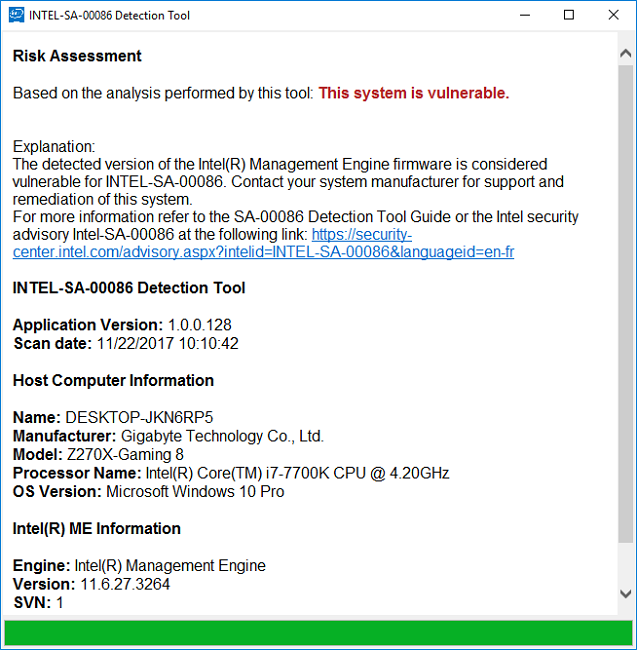 INTEL-SA-00086 Detection Tool

Risk Assessment

Based on the analysis performed by this tool: This system is vulnerable.

Explanation:
The detected version of the Intel(R) Management Engine firmware is considered vulnerable for INTEL-SA-00086. Contact your system manufacturer for support and remediation of this system.
For more information refer to the SA-00086 Detection Tool Guide or the Intel security advisory Intel-SA-00086 at the following link: https://security-center.intel.com/advisory.aspx?intelid=INTEL-SA-00086&languageid=en-fr

INTEL-SA-00086 Detection Tool

Application Version: 1.0.0.128
Scan date: 11/22/2017 10:10:42

Host Computer Information

Name: DESKTOP-JKN6RP5
Manufacturer: Gigabyte Technology Co., Ltd.
Model: Z270X-Gaming 8
Processor Name: Intel(R) Core(TM) i7-7700K CPU @ 4.20GHz
OS Version: Microsoft Windows 10 Pro

Intel(R) ME Information

Engine: Intel(R) Management Engine
Version: 11.6.27.3264
SVN: 1